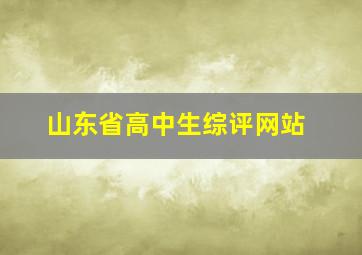 山东省高中生综评网站